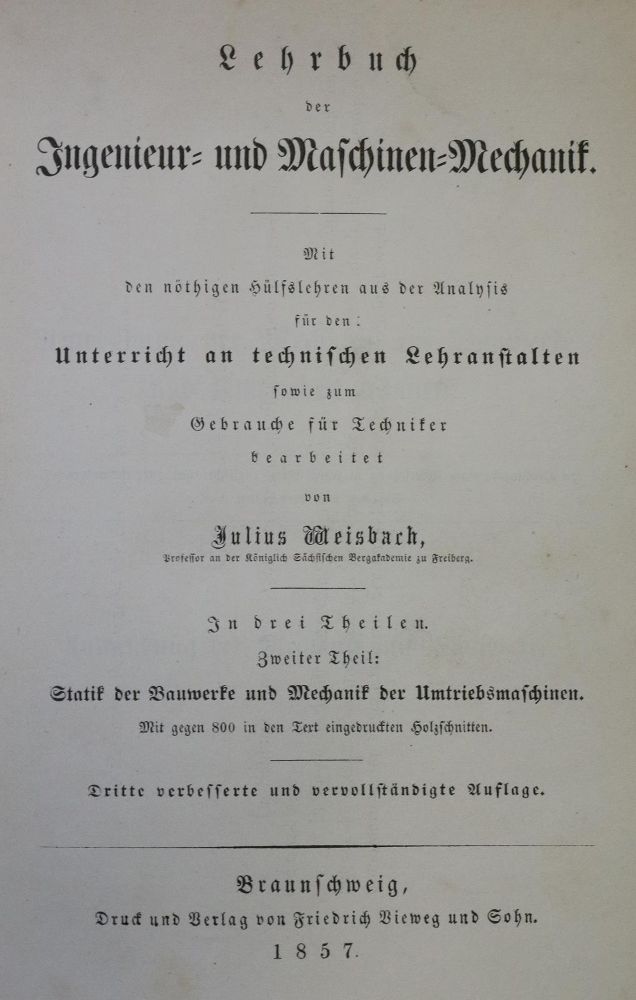 Lehrbuch

der

Ingenieur- und Maschinen-Mechanik.

Mit

den nöthigen Hülfslehren aus der Analysis

für den

Unterricht an technischen Lehranstalten

sowie zum

Gebrauche für Techniker

bearbeitet

von

Julius Weisbach,

Professor an der Königlich Sächsischen Bergakademie zu Freiberg.

In drei Theilen.

Zweiter Theil:

Statik der Bauwerke und Mechanik der Umtriebsmaschinen.

Mit gegen 800 in den Text eingedruckten Holzschnitten.

Dritte verbesserte und vervollständigte Auflage.

Braunschweig,

Druck und Verlag von Friedrich Vieweg und Sohn.

1857.